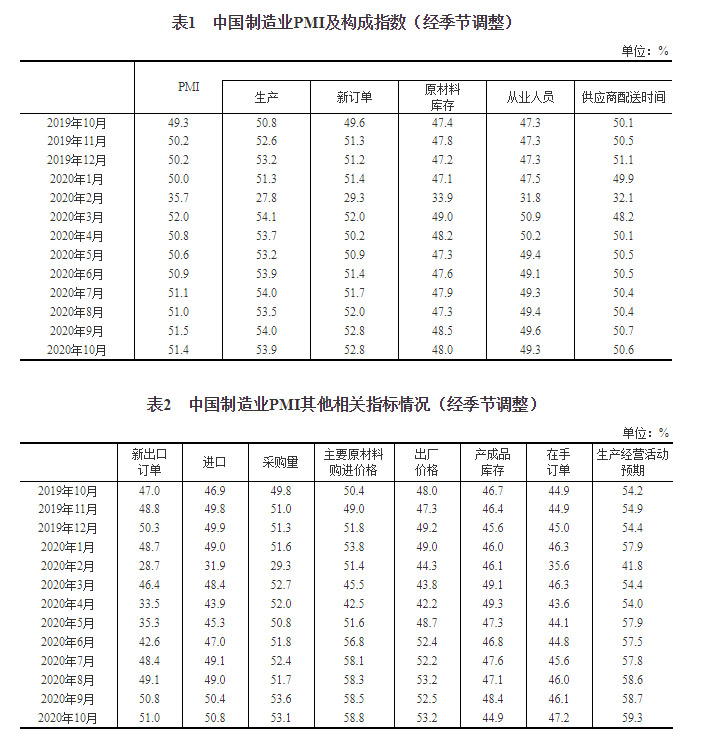 表1　中国制造业PMI及构成指数（经季节调整）

单位：%

| | PMI | 生产 | 新订单 | 原材料库存 | 从业人员 | 供应商配送时间 |
|---|---|---|---|---|---|---|
| 2019年10月 | 49.3 | 50.8 | 49.6 | 47.4 | 47.3 | 50.1 |
| 2019年11月 | 50.2 | 52.6 | 51.3 | 47.8 | 47.3 | 50.5 |
| 2019年12月 | 50.2 | 53.2 | 51.2 | 47.2 | 47.3 | 51.1 |
| 2020年1月 | 50.0 | 51.3 | 51.4 | 47.1 | 47.5 | 49.9 |
| 2020年2月 | 35.7 | 27.8 | 29.3 | 33.9 | 31.8 | 32.1 |
| 2020年3月 | 52.0 | 54.1 | 52.0 | 49.0 | 50.9 | 48.2 |
| 2020年4月 | 50.8 | 53.7 | 50.2 | 48.2 | 50.2 | 50.1 |
| 2020年5月 | 50.6 | 53.2 | 50.9 | 47.3 | 49.4 | 50.5 |
| 2020年6月 | 50.9 | 53.9 | 51.4 | 47.6 | 49.1 | 50.5 |
| 2020年7月 | 51.1 | 54.0 | 51.7 | 47.9 | 49.3 | 50.4 |
| 2020年8月 | 51.0 | 53.5 | 52.0 | 47.3 | 49.4 | 50.4 |
| 2020年9月 | 51.5 | 54.0 | 52.8 | 48.5 | 49.6 | 50.7 |
| 2020年10月 | 51.4 | 53.9 | 52.8 | 48.0 | 49.3 | 50.6 |

表2　中国制造业PMI其他相关指标情况（经季节调整）

单位：%

| | 新出口订单 | 进口 | 采购量 | 主要原材料购进价格 | 出厂价格 | 产成品库存 | 在手订单 | 生产经营活动预期 |
|---|---|---|---|---|---|---|---|---|
| 2019年10月 | 47.0 | 46.9 | 49.8 | 50.4 | 48.0 | 46.7 | 44.9 | 54.2 |
| 2019年11月 | 48.8 | 49.8 | 51.0 | 49.0 | 47.3 | 46.4 | 44.9 | 54.9 |
| 2019年12月 | 50.3 | 49.9 | 51.3 | 51.8 | 49.2 | 45.6 | 45.0 | 54.4 |
| 2020年1月 | 48.7 | 49.0 | 51.6 | 53.8 | 49.0 | 46.0 | 46.3 | 57.9 |
| 2020年2月 | 28.7 | 31.9 | 29.3 | 51.4 | 44.3 | 46.1 | 35.6 | 41.8 |
| 2020年3月 | 46.4 | 48.4 | 52.7 | 45.5 | 43.8 | 49.1 | 46.3 | 54.4 |
| 2020年4月 | 33.5 | 43.9 | 52.0 | 42.5 | 42.2 | 49.3 | 43.6 | 54.0 |
| 2020年5月 | 35.3 | 45.3 | 50.8 | 51.6 | 48.7 | 47.3 | 44.1 | 57.9 |
| 2020年6月 | 42.6 | 47.0 | 51.8 | 56.8 | 52.4 | 46.8 | 44.8 | 57.5 |
| 2020年7月 | 48.4 | 49.1 | 52.4 | 58.1 | 52.2 | 47.6 | 45.6 | 57.8 |
| 2020年8月 | 49.1 | 49.0 | 51.7 | 58.3 | 53.2 | 47.1 | 46.0 | 58.6 |
| 2020年9月 | 50.8 | 50.4 | 53.6 | 58.5 | 52.5 | 48.4 | 46.1 | 58.7 |
| 2020年10月 | 51.0 | 50.8 | 53.1 | 58.8 | 53.2 | 44.9 | 47.2 | 59.3 |